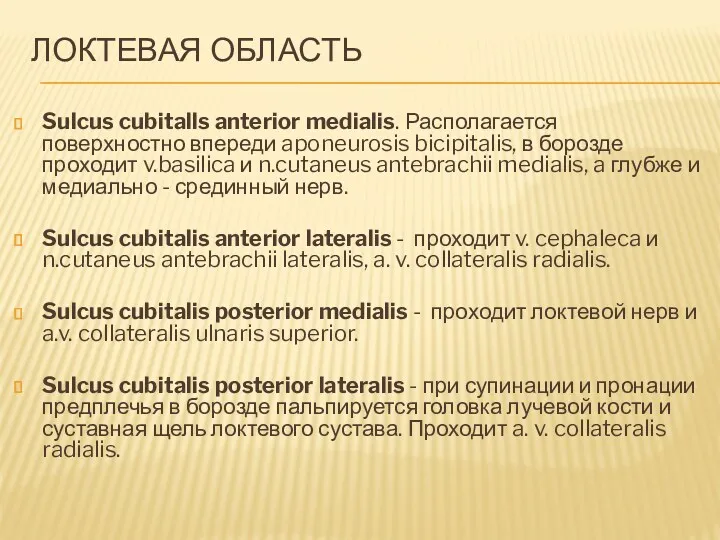 ЛОКТЕВАЯ ОБЛАСТЬ

Sulcus cubitalls anterior medialis. Располагается поверхностно впереди aponeurosis bicipitalis, в борозде проходит v.basilica и n.cutaneus antebrachii medialis, а глубже и медиально - срединный нерв.

Sulcus cubitalis anterior lateralis - проходит v. cephaleca и n.cutaneus antebrachii lateralis, a. v. collateralis radialis.

Sulcus cubitalis posterior medialis - проходит локтевой нерв и a.v. collateralis ulnaris superior.

Sulcus cubitalis posterior lateralis - при супинации и пронации предплечья в борозде пальпируется головка лучевой кости и суставная щель локтевого сустава. Проходит a. v. collateralis radialis.